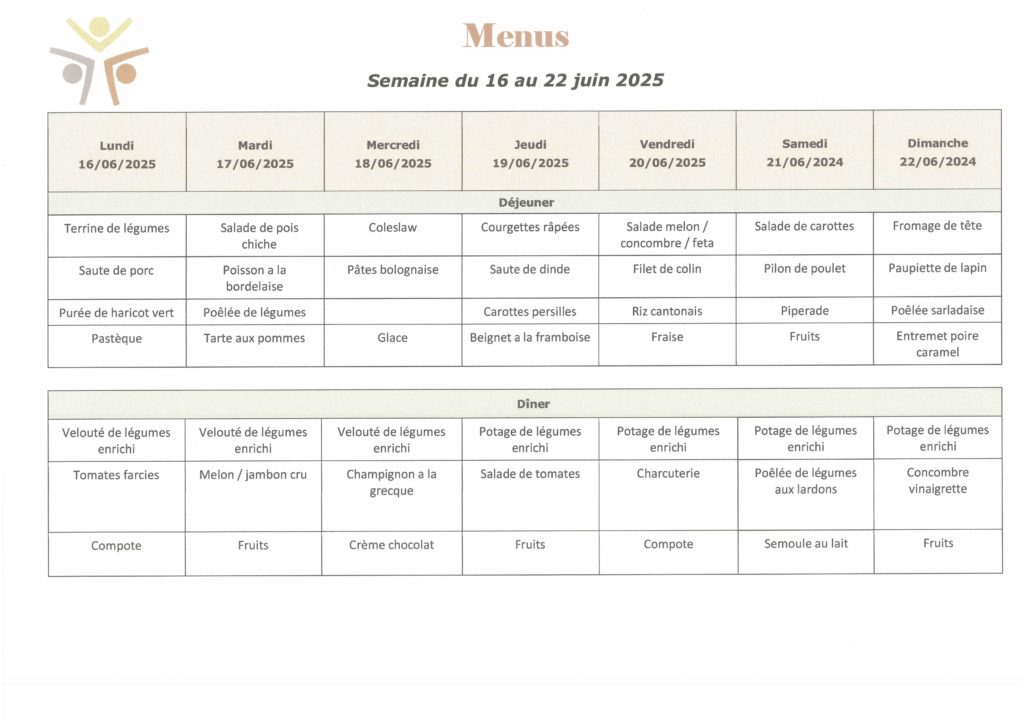 Menus

Semaine du 16 au 22 juin 2025

| Lundi 16/06/2025 | Mardi 17/06/2025 | Mercredi 18/06/2025 | Jeudi 19/06/2025 | Vendredi 20/06/2025 | Samedi 21/06/2024 | Dimanche 22/06/2024 |
|---|---|---|---|---|---|---|
| Déjeuner | | | | | | |
| Terrine de légumes | Salade de pois chiche | Coleslaw | Courgettes râpées | Salade melon / concombre / feta | Salade de carottes | Fromage de tête |
| Saute de porc | Poisson a la bordelaise | Pâtes bolognaise | Saute de dinde | Filet de colin | Pilon de poulet | Paupiette de lapin |
| Purée de haricot vert | Poêlée de légumes | | Carottes persilles | Riz cantonais | Piperade | Poêlée sarladaise |
| Pastèque | Tarte aux pommes | Glace | Beignet a la framboise | Fraise | Fruits | Entremet poire caramel |

| Dîner | | | | | | |
|---|---|---|---|---|---|---|
| Velouté de légumes enrichi | Velouté de légumes enrichi | Velouté de légumes enrichi | Potage de légumes enrichi | Potage de légumes enrichi | Potage de légumes enrichi | Potage de légumes enrichi |
| Tomates farcies | Melon / jambon cru | Champignon a la grecque | Salade de tomates | Charcuterie | Poêlée de légumes aux lardons | Concombre vinaigrette |
| Compote | Fruits | Crème chocolat | Fruits | Compote | Semoule au lait | Fruits |